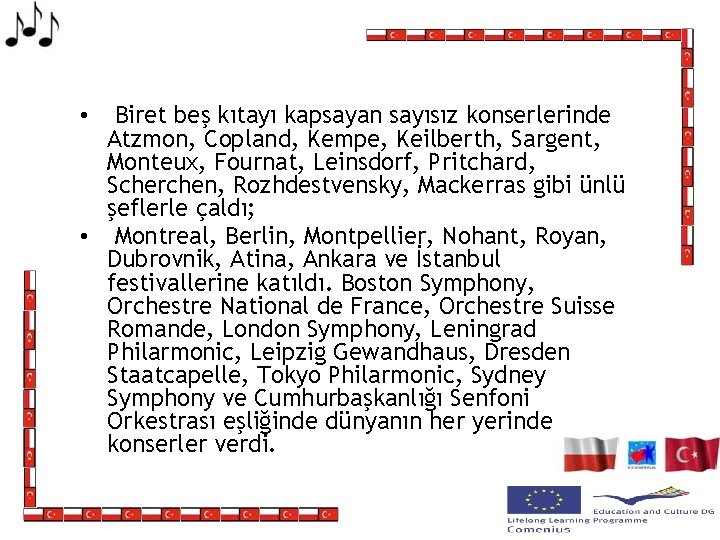 • Biret beş kıtayı kapsayan sayısız konserlerinde Atzmon, Copland, Kempe, Keilberth, Sargent, Monteux, Fournat, Leinsdorf, Pritchard, Scherchen, Rozhdestvensky, Mackerras gibi ünlü şeflerle çaldı;

• Montreal, Berlin, Montpellier, Nohant, Royan, Dubrovnik, Atina, Ankara ve İstanbul festivallerine katıldı. Boston Symphony, Orchestre National de France, Orchestre Suisse Romande, London Symphony, Leningrad Philarmonic, Leipzig Gewandhaus, Dresden Staatcapelle, Tokyo Philarmonic, Sydney Symphony ve Cumhurbaşkanlığı Senfoni Orkestrası eşliğinde dünyanın her yerinde konserler verdi.

COMENIUS

Education and Culture DG
Lifelong Learning Programme
Comenius